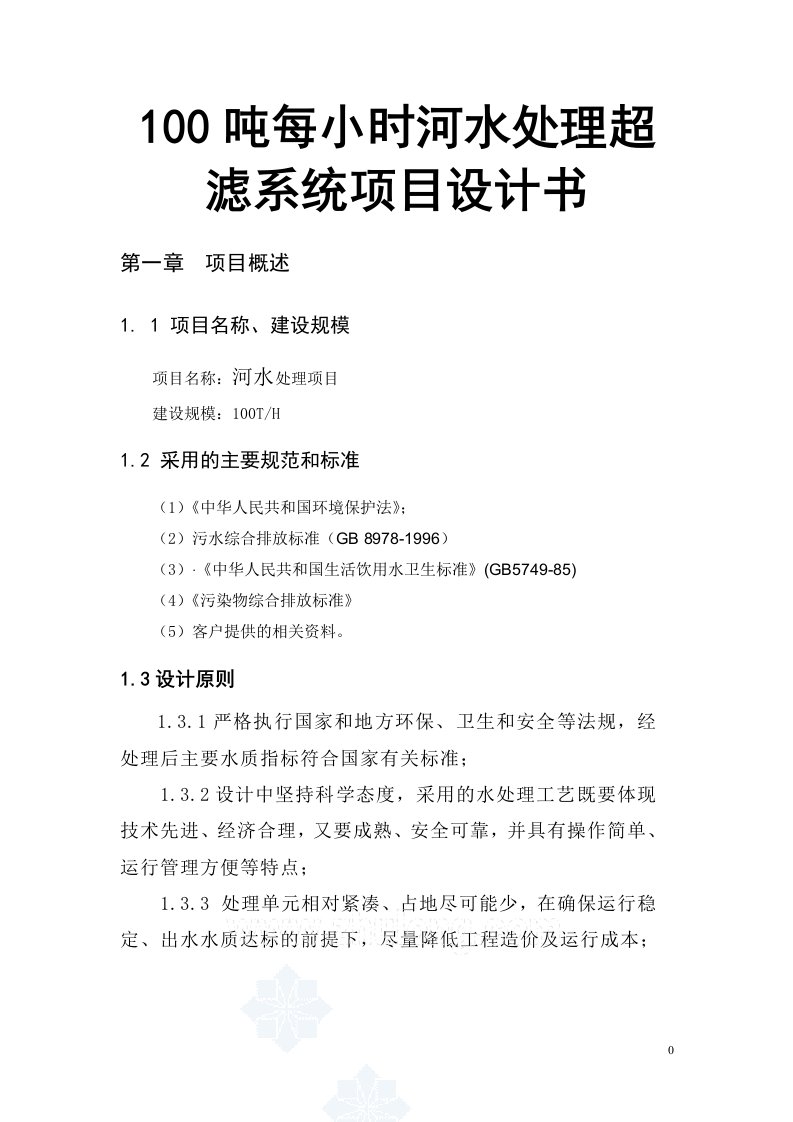 100 吨每小时河水处理超滤系统项目设计书

第一章　项目概述

1. 1 项目名称、建设规模

项目名称：河水处理项目

建设规模：100T/H

1.2 采用的主要规范和标准

（1）《中华人民共和国环境保护法》；

（2）污水综合排放标准（GB 8978-1996）

（3）·《中华人民共和国生活饮用水卫生标准》(GB5749-85)

（4）《污染物综合排放标准》

（5）客户提供的相关资料。

1.3 设计原则

1.3.1 严格执行国家和地方环保、卫生和安全等法规，经处理后主要水质指标符合国家有关标准；

1.3.2 设计中坚持科学态度，采用的水处理工艺既要体现技术先进、经济合理，又要成熟、安全可靠，并具有操作简单、运行管理方便等特点；

1.3.3 处理单元相对紧凑、占地尽可能少，在确保运行稳定、出水水质达标的前提下，尽量降低工程造价及运行成本；

0